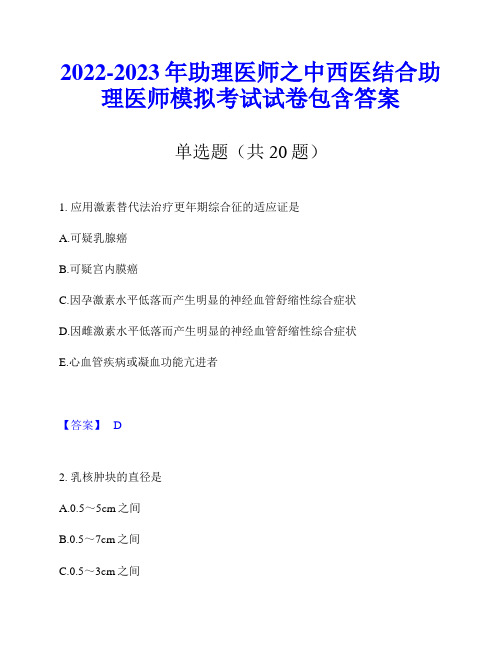 2022-2023 年助理医师之中西医结合助理医师模拟考试试卷包含答案

单选题（共 20 题）

1. 应用激素替代法治疗更年期综合征的适应证是

A.可疑乳腺癌

B.可疑宫内膜癌

C.因孕激素水平低落而产生明显的神经血管舒缩性综合症状

D.因雌激素水平低落而产生明显的神经血管舒缩性综合症状

E.心血管疾病或凝血功能亢进者

【答案】 D

2. 乳核肿块的直径是

A.0.5～5cm 之间

B.0.5～7cm 之间

C.0.5～3cm 之间